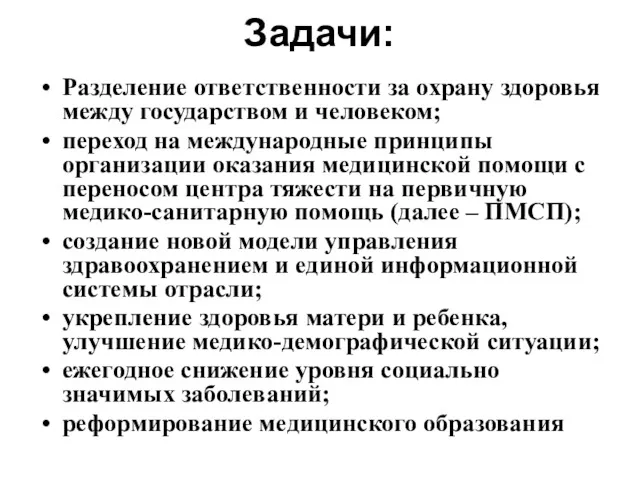 Задачи:

• Разделение ответственности за охрану здоровья между государством и человеком;
• переход на международные принципы организации оказания медицинской помощи с переносом центра тяжести на первичную медико-санитарную помощь (далее – ПМСП);
• создание новой модели управления здравоохранением и единой информационной системы отрасли;
• укрепление здоровья матери и ребенка, улучшение медико-демографической ситуации;
• ежегодное снижение уровня социально значимых заболеваний;
• реформирование медицинского образования